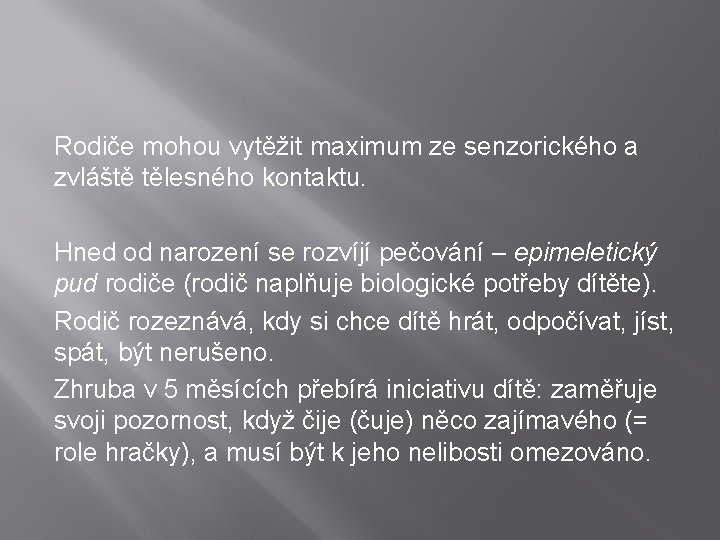 Rodiče mohou vytěžit maximum ze senzorického a zvláště tělesného kontaktu.

Hned od narození se rozvíjí pečování – epimeletický pud rodiče (rodič naplňuje biologické potřeby dítěte).

Rodič rozeznává, kdy si chce dítě hrát, odpočívat, jíst, spát, být nerušeno.

Zhruba v 5 měsících přebírá iniciativu dítě: zaměřuje svoji pozornost, když čije (čuje) něco zajímavého (= role hračky), a musí být k jeho nelibosti omezováno.